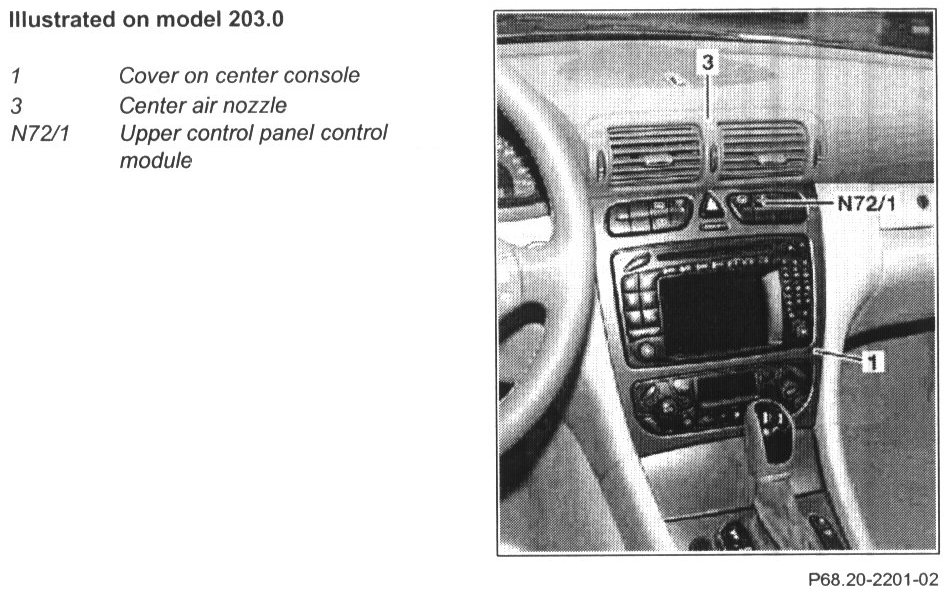 Illustrated on model 203.0

1 Cover on center console
3 Center air nozzle
N72/1 Upper control panel control module

3
N72/1
1

P68.20-2201-02